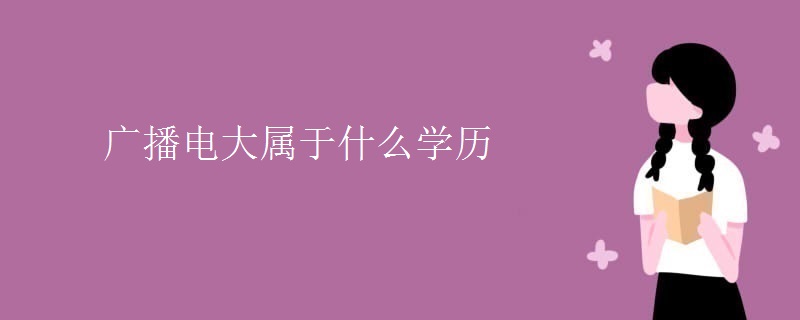 广播电大属于什么学历